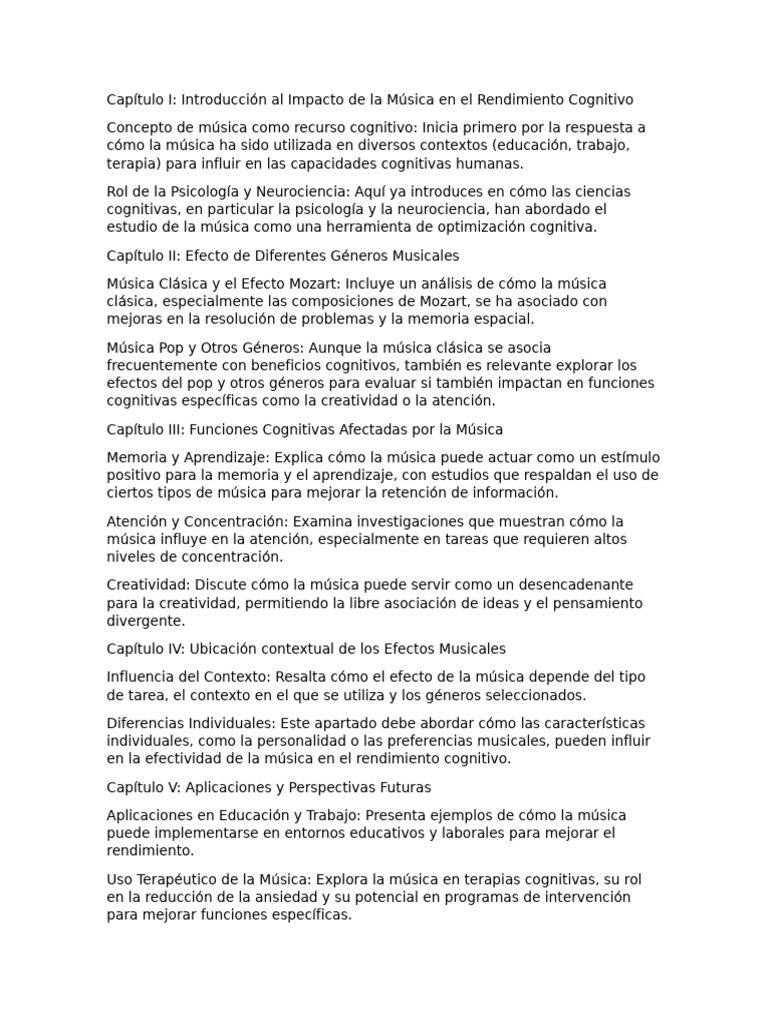 Capítulo I: Introducción al Impacto de la Música en el Rendimiento Cognitivo

Concepto de música como recurso cognitivo: Inicia primero por la respuesta a cómo la música ha sido utilizada en diversos contextos (educación, trabajo, terapia) para influir en las capacidades cognitivas humanas.

Rol de la Psicología y Neurociencia: Aquí ya introduces en cómo las ciencias cognitivas, en particular la psicología y la neurociencia, han abordado el estudio de la música como una herramienta de optimización cognitiva.

Capítulo II: Efecto de Diferentes Géneros Musicales

Música Clásica y el Efecto Mozart: Incluye un análisis de cómo la música clásica, especialmente las composiciones de Mozart, se ha asociado con mejoras en la resolución de problemas y la memoria espacial.

Música Pop y Otros Géneros: Aunque la música clásica se asocia frecuentemente con beneficios cognitivos, también es relevante explorar los efectos del pop y otros géneros para evaluar si también impactan en funciones cognitivas específicas como la creatividad o la atención.

Capítulo III: Funciones Cognitivas Afectadas por la Música

Memoria y Aprendizaje: Explica cómo la música puede actuar como un estímulo positivo para la memoria y el aprendizaje, con estudios que respaldan el uso de ciertos tipos de música para mejorar la retención de información.

Atención y Concentración: Examina investigaciones que muestran cómo la música influye en la atención, especialmente en tareas que requieren altos niveles de concentración.

Creatividad: Discute cómo la música puede servir como un desencadenante para la creatividad, permitiendo la libre asociación de ideas y el pensamiento divergente.

Capítulo IV: Ubicación contextual de los Efectos Musicales

Influencia del Contexto: Resalta cómo el efecto de la música depende del tipo de tarea, el contexto en el que se utiliza y los géneros seleccionados.

Diferencias Individuales: Este apartado debe abordar cómo las características individuales, como la personalidad o las preferencias musicales, pueden influir en la efectividad de la música en el rendimiento cognitivo.

Capítulo V: Aplicaciones y Perspectivas Futuras

Aplicaciones en Educación y Trabajo: Presenta ejemplos de cómo la música puede implementarse en entornos educativos y laborales para mejorar el rendimiento.

Uso Terapéutico de la Música: Explora la música en terapias cognitivas, su rol en la reducción de la ansiedad y su potencial en programas de intervención para mejorar funciones específicas.